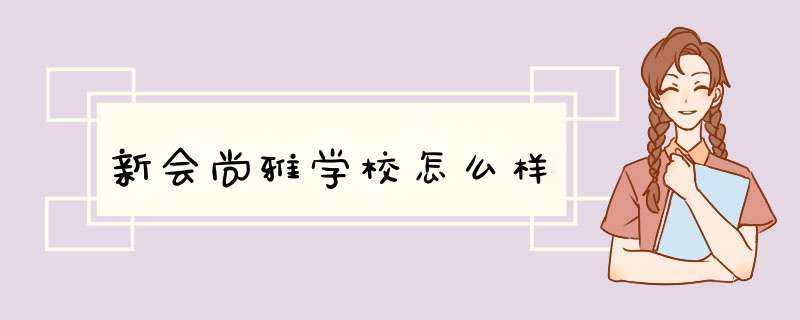 新会尚雅学校怎么样